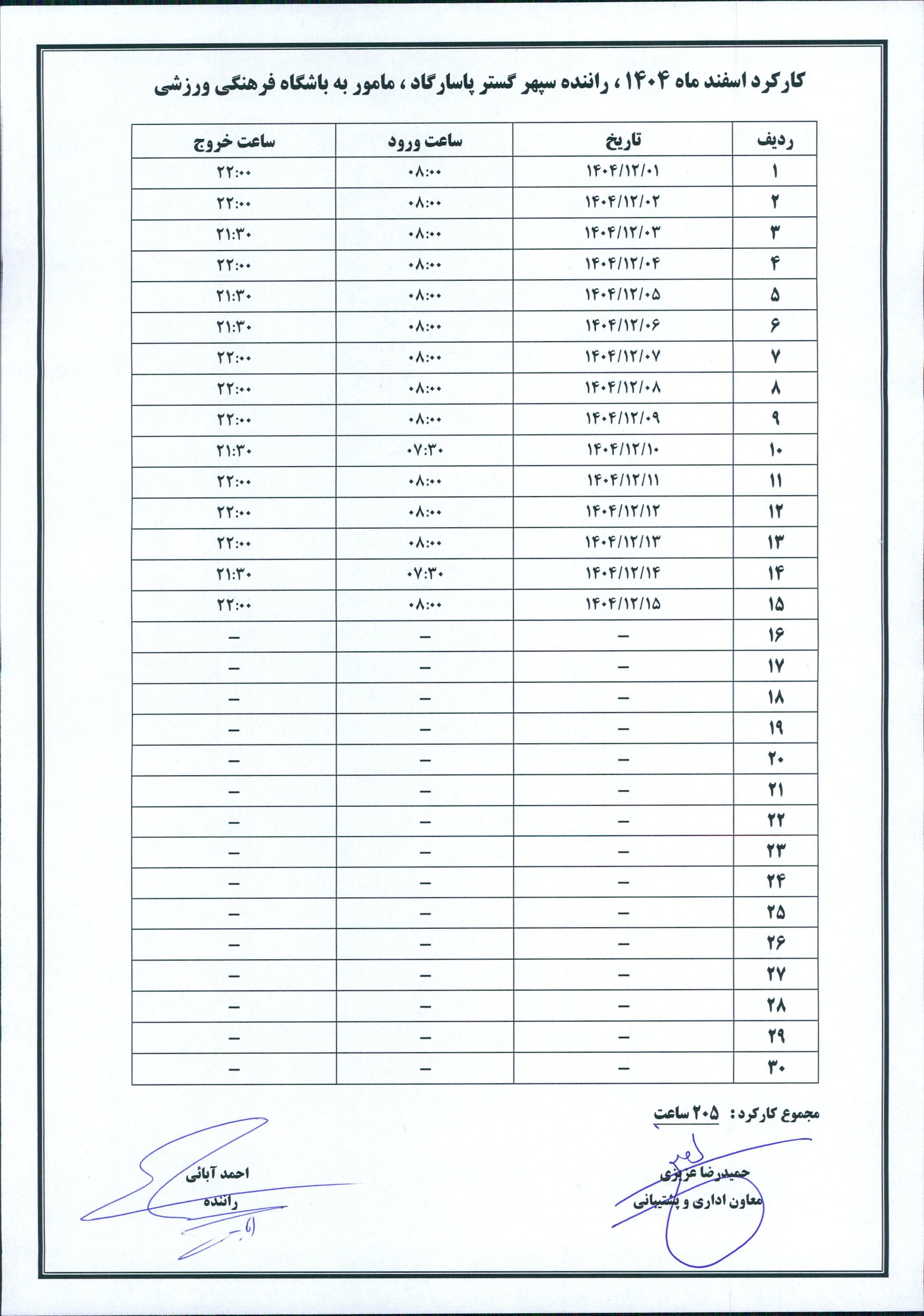 کارکرد اسفند ماه ۱۴۰۴ ، راننده سپهر گستر پاسارگاد ، مامور به باشگاه فرهنگی ورزشی

| ردیف | تاریخ | ساعت ورود | ساعت خروج |
|---|---|---|---|
| ۱ | ۱۴۰۴/۱۲/۰۱ | ۰۸:۰۰ | ۲۲:۰۰ |
| ۲ | ۱۴۰۴/۱۲/۰۲ | ۰۸:۰۰ | ۲۲:۰۰ |
| ۳ | ۱۴۰۴/۱۲/۰۳ | ۰۸:۰۰ | ۲۱:۳۰ |
| ۴ | ۱۴۰۴/۱۲/۰۴ | ۰۸:۰۰ | ۲۲:۰۰ |
| ۵ | ۱۴۰۴/۱۲/۰۵ | ۰۸:۰۰ | ۲۱:۳۰ |
| ۶ | ۱۴۰۴/۱۲/۰۶ | ۰۸:۰۰ | ۲۱:۳۰ |
| ۷ | ۱۴۰۴/۱۲/۰۷ | ۰۸:۰۰ | ۲۲:۰۰ |
| ۸ | ۱۴۰۴/۱۲/۰۸ | ۰۸:۰۰ | ۲۲:۰۰ |
| ۹ | ۱۴۰۴/۱۲/۰۹ | ۰۸:۰۰ | ۲۲:۰۰ |
| ۱۰ | ۱۴۰۴/۱۲/۱۰ | ۰۷:۳۰ | ۲۱:۳۰ |
| ۱۱ | ۱۴۰۴/۱۲/۱۱ | ۰۸:۰۰ | ۲۲:۰۰ |
| ۱۲ | ۱۴۰۴/۱۲/۱۲ | ۰۸:۰۰ | ۲۲:۰۰ |
| ۱۳ | ۱۴۰۴/۱۲/۱۳ | ۰۸:۰۰ | ۲۲:۰۰ |
| ۱۴ | ۱۴۰۴/۱۲/۱۴ | ۰۷:۳۰ | ۲۱:۳۰ |
| ۱۵ | ۱۴۰۴/۱۲/۱۵ | ۰۸:۰۰ | ۲۲:۰۰ |
| ۱۶ | – | – | – |
| ۱۷ | – | – | – |
| ۱۸ | – | – | – |
| ۱۹ | – | – | – |
| ۲۰ | – | – | – |
| ۲۱ | – | – | – |
| ۲۲ | – | – | – |
| ۲۳ | – | – | – |
| ۲۴ | – | – | – |
| ۲۵ | – | – | – |
| ۲۶ | – | – | – |
| ۲۷ | – | – | – |
| ۲۸ | – | – | – |
| ۲۹ | – | – | – |
| ۳۰ | – | – | – |

مجموع کارکرد: ۲۰۵ ساعت

حمیدرضا عزیزی
معاون اداری و پشتیبانی

احمد آبائی
راننده